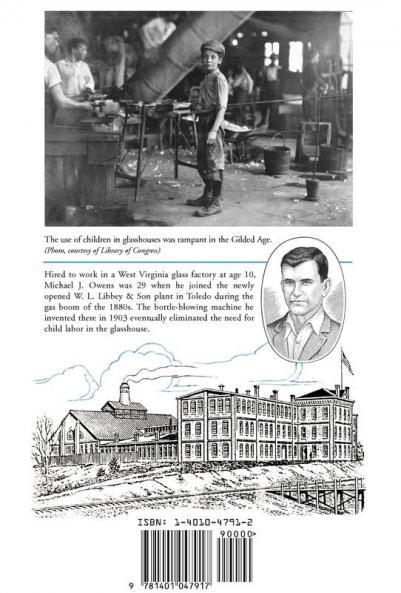 The use of children in glasshouses was rampant in the Gilded Age. (Photo, courtesy of Library of Congress)

Hired to work in a West Virginia glass factory at age 10, Michael J. Owens was 29 when he joined the newly opened W. L. Libbey & Son plant in Toledo during the gas boom of the 1880s. The bottle-blowing machine he invented there in 1903 eventually eliminated the need for child labor in the glasshouse.

ISBN: 1-4010-4791-2

90000>

9 781401 047917